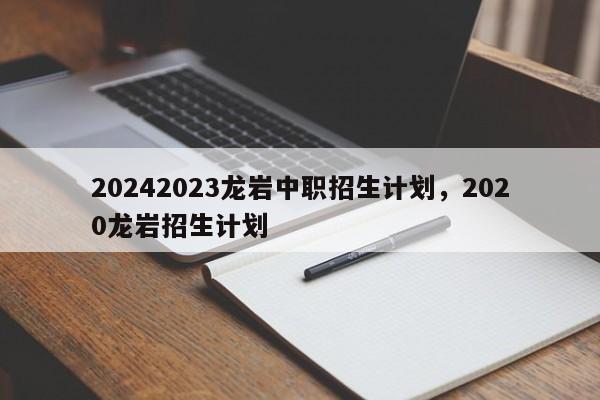 20242023龙岩中职招生计划，2020龙岩招生计划